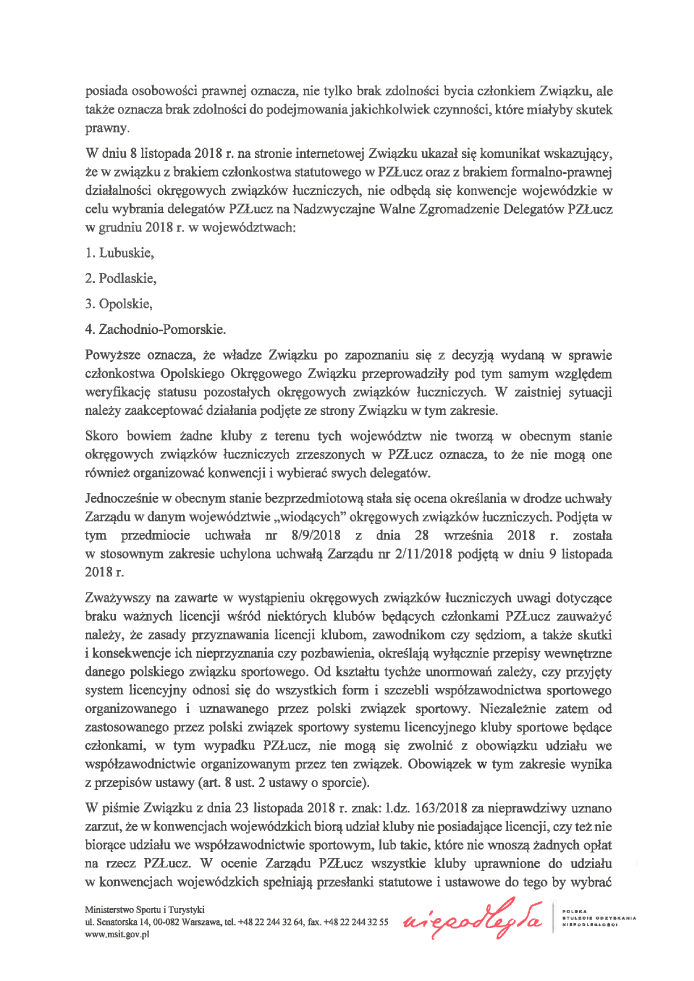 posiada osobowości prawnej oznacza, nie tylko brak zdolności bycia członkiem Związku, ale także oznacza brak zdolności do podejmowania jakichkolwiek czynności, które miałyby skutek prawny.

W dniu 8 listopada 2018 r. na stronie internetowej Związku ukazał się komunikat wskazujący, że w związku z brakiem członkostwa statutowego w PZŁucz oraz z brakiem formalno-prawnej działalności okręgowych związków łuczniczych, nie odbędą się konwencje wojewódzkie w celu wybrania delegatów PZŁucz na Nadzwyczajne Walne Zgromadzenie Delegatów PZŁucz w grudniu 2018 r. w województwach:

1. Lubuskie,

2. Podlaskie,

3. Opolskie,

4. Zachodnio-Pomorskie.

Powyższe oznacza, że władze Związku po zapoznaniu się z decyzją wydaną w sprawie członkostwa Opolskiego Okręgowego Związku przeprowadziły pod tym samym względem weryfikację statusu pozostałych okręgowych związków łuczniczych. W zaistniej sytuacji należy zaakceptować działania podjęte ze strony Związku w tym zakresie.

Skoro bowiem żadne kluby z terenu tych województw nie tworzą w obecnym stanie okręgowych związków łuczniczych zrzeszonych w PZŁucz oznacza, to że nie mogą one również organizować konwencji i wybierać swych delegatów.

Jednocześnie w obecnym stanie bezprzedmiotową stała się ocena określania w drodze uchwały Zarządu w danym województwie „wiodących" okręgowych związków łuczniczych. Podjęta w tym przedmiocie uchwała nr 8/9/2018 z dnia 28 września 2018 r. została w stosownym zakresie uchylona uchwałą Zarządu nr 2/11/2018 podjętą w dniu 9 listopada 2018 r.

Zważywszy na zawarte w wystąpieniu okręgowych związków łuczniczych uwagi dotyczące braku ważnych licencji wśród niektórych klubów będących członkami PZŁucz zauważyć należy, że zasady przyznawania licencji klubom, zawodnikom czy sędziom, a także skutki i konsekwencje ich nieprzyznania czy pozbawienia, określają wyłącznie przepisy wewnętrzne danego polskiego związku sportowego. Od kształtu tychże unormowań zależy, czy przyjęty system licencyjny odnosi się do wszystkich form i szczebli współzawodnictwa sportowego organizowanego i uznawanego przez polski związek sportowy. Niezależnie zatem od zastosowanego przez polski związek sportowy systemu licencyjnego kluby sportowe będące członkami, w tym wypadku PZŁucz, nie mogą się zwolnić z obowiązku udziału we współzawodnictwie organizowanym przez ten związek. Obowiązek w tym zakresie wynika z przepisów ustawy (art. 8 ust. 2 ustawy o sporcie).

W piśmie Związku z dnia 23 listopada 2018 r. znak: l.dz. 163/2018 za nieprawdziwy uznano zarzut, że w konwencjach wojewódzkich biorą udział kluby nie posiadające licencji, czy też nie biorące udziału we współzawodnictwie sportowym, lub takie, które nie wnoszą żadnych opłat na rzecz PZŁucz. W ocenie Zarządu PZŁucz wszystkie kluby uprawnione do udziału w konwencjach wojewódzkich spełniają przesłanki statutowe i ustawowe do tego by wybrać

Ministerstwo Sportu i Turystyki
ul. Senatorska 14, 00-082 Warszawa, tel. +48 22 244 32 64, fax. +48 22 244 32 55
www.msit.gov.pl

niepodległa
POLSKA
STULECIE ODZYSKANIA
NIEPODLEGŁOŚCI